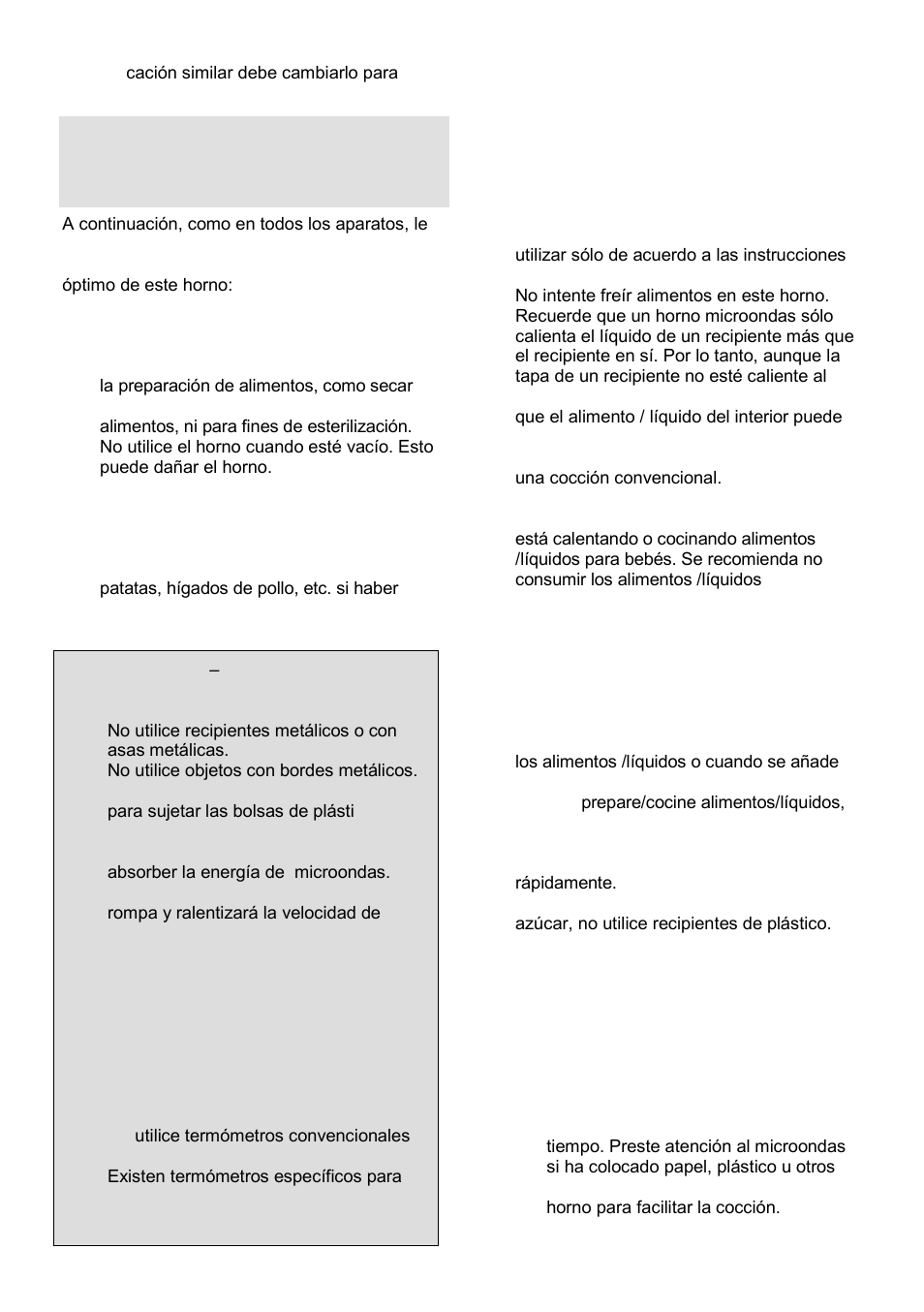 cación similar debe cambiarlo para

A continuación, como en todos los aparatos, le

óptimo de este horno:

la preparación de alimentos, como secar

alimentos, ni para fines de esterilización. No utilice el horno cuando esté vacío. Esto puede dañar el horno.

patatas, hígados de pollo, etc. si haber

–

No utilice recipientes metálicos o con asas metálicas.
No utilice objetos con bordes metálicos.

para sujetar las bolsas de plásti

absorber la energía de microondas.

rompa y ralentizará la velocidad de

utilice termómetros convencionales

Existen termómetros específicos para

utilizar sólo de acuerdo a las instrucciones

No intente freír alimentos en este horno. Recuerde que un horno microondas sólo calienta el líquido de un recipiente más que el recipiente en sí. Por lo tanto, aunque la tapa de un recipiente no esté caliente al

que el alimento / líquido del interior puede

una cocción convencional.

está calentando o cocinando alimentos /líquidos para bebés. Se recomienda no consumir los alimentos /líquidos

los alimentos /líquidos o cuando se añade

prepare/cocine alimentos/líquidos,

rápidamente.

azúcar, no utilice recipientes de plástico.

tiempo. Preste atención al microondas si ha colocado papel, plástico u otros

horno para facilitar la cocción.